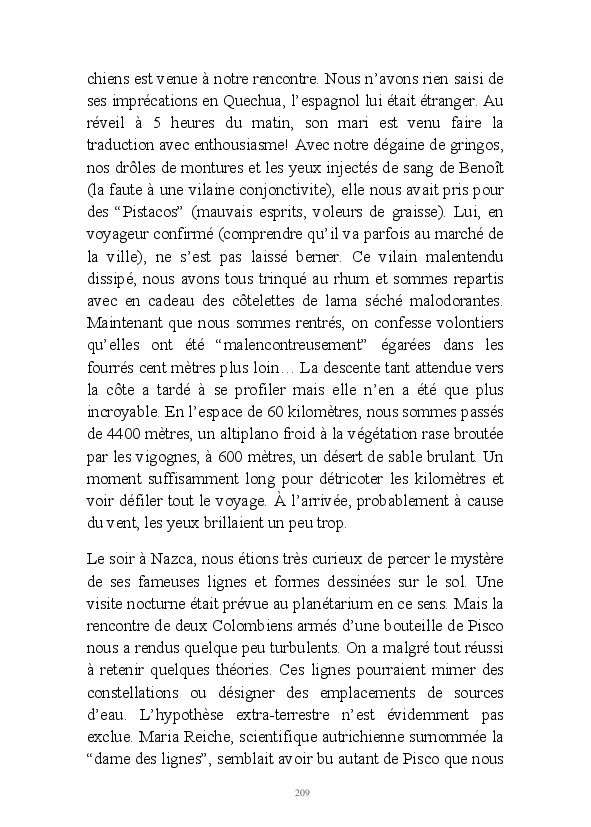 chiens est venue à notre rencontre. Nous n'avons rien saisi de ses imprécations en Quechua, l'espagnol lui était étranger. Au réveil à 5 heures du matin, son mari est venu faire la traduction avec enthousiasme! Avec notre dégaine de gringos, nos drôles de montures et les yeux injectés de sang de Benoît (la faute à une vilaine conjonctivite), elle nous avait pris pour des "Pistacos" (mauvais esprits, voleurs de graisse). Lui, en voyageur confirmé (comprendre qu'il va parfois au marché de la ville), ne s'est pas laissé berner. Ce vilain malentendu dissipé, nous avons tous trinqué au rhum et sommes repartis avec en cadeau des côtelettes de lama séché malodorantes. Maintenant que nous sommes rentrés, on confesse volontiers qu'elles ont été "malencontreusement" égarées dans les fourrés cent mètres plus loin… La descente tant attendue vers la côte a tardé à se profiler mais elle n'en a été que plus incroyable. En l'espace de 60 kilomètres, nous sommes passés de 4400 mètres, un altiplano froid à la végétation rase broutée par les vigognes, à 600 mètres, un désert de sable brulant. Un moment suffisamment long pour détricoter les kilomètres et voir défiler tout le voyage. À l'arrivée, probablement à cause du vent, les yeux brillaient un peu trop.

Le soir à Nazca, nous étions très curieux de percer le mystère de ses fameuses lignes et formes dessinées sur le sol. Une visite nocturne était prévue au planétarium en ce sens. Mais la rencontre de deux Colombiens armés d'une bouteille de Pisco nous a rendus quelque peu turbulents. On a malgré tout réussi à retenir quelques théories. Ces lignes pourraient mimer des constellations ou désigner des emplacements de sources d'eau. L'hypothèse extra-terrestre n'est évidemment pas exclue. Maria Reiche, scientifique autrichienne surnommée la "dame des lignes", semblait avoir bu autant de Pisco que nous

209